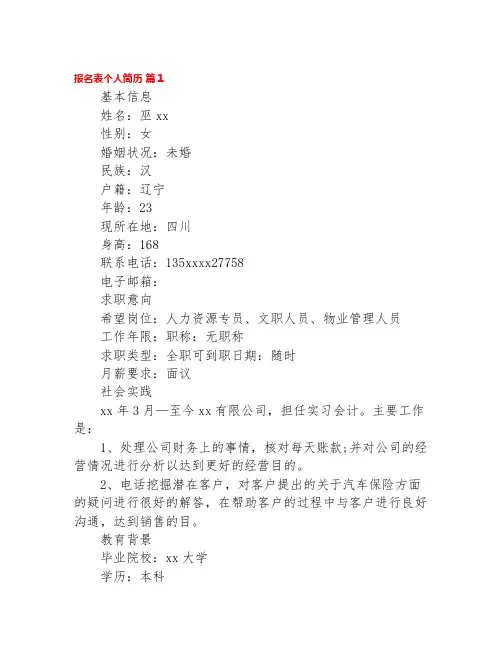 报名表个人简历 篇1

基本信息

姓名：巫xx

性别：女

婚姻状况：未婚

民族：汉

户籍：辽宁

年龄：23

现所在地：四川

身高：168

联系电话：135xxxx27758

电子邮箱：

求职意向

希望岗位：人力资源专员、文职人员、物业管理人员

工作年限：职称：无职称

求职类型：全职可到职日期：随时

月薪要求：面议

社会实践

xx年3月—至今xx有限公司，担任实习会计。主要工作是：

1、处理公司财务上的事情，核对每天账款;并对公司的经营情况进行分析以达到更好的经营目的。

2、电话挖掘潜在客户，对客户提出的关于汽车保险方面的疑问进行很好的解答，在帮助客户的过程中与客户进行良好沟通，达到销售的目。

教育背景

毕业院校：xx大学

学历：本科